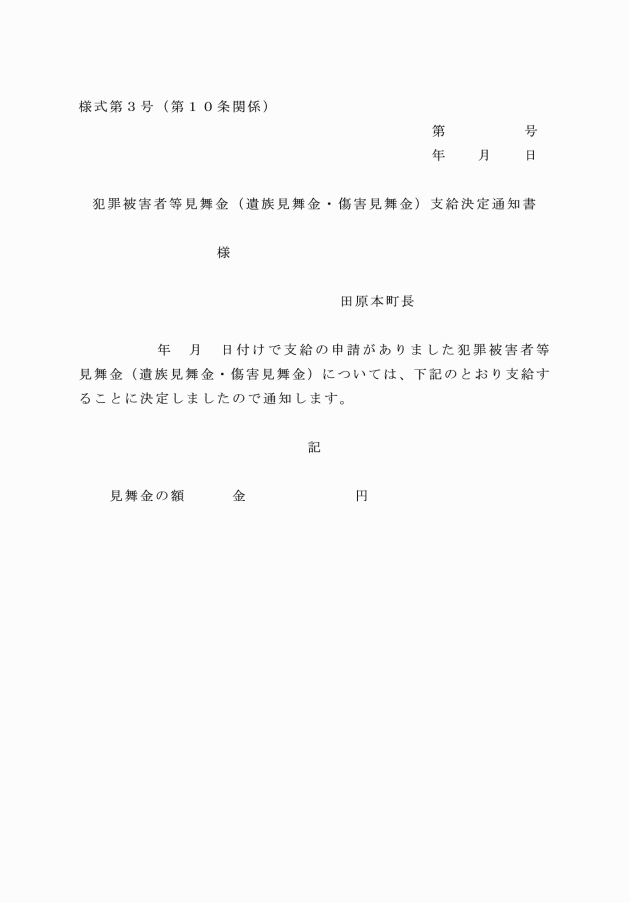 様式第３号（第１０条関係）

第　　　　号
年　　月　　日

犯罪被害者等見舞金（遺族見舞金・傷害見舞金）支給決定通知書

様

田原本町長

年　月　日付けで支給の申請がありました犯罪被害者等見舞金（遺族見舞金・傷害見舞金）については、下記のとおり支給することに決定しましたので通知します。

記

見舞金の額　　金　　　　　円